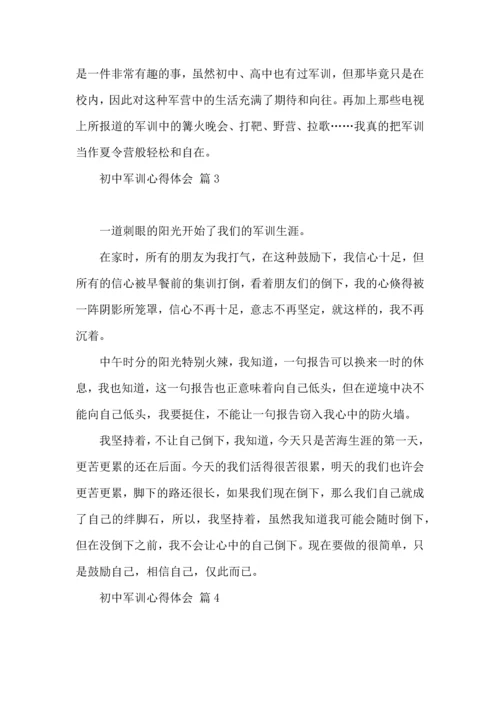 是一件非常有趣的事，虽然初中、高中也有过军训，但那毕竟只是在校内，因此对这种军营中的生活充满了期待和向往。再加上那些电视上所报道的军训中的篝火晚会、打靶、野营、拉歌……我真的把军训当作夏令营般轻松和自在。

初中军训心得体会 篇3

一道刺眼的阳光开始了我们的军训生涯。

在家时，所有的朋友为我打气，在这种鼓励下，我信心十足，但所有的信心被早餐前的集训打倒，看着朋友们的倒下，我的心倏得被一阵阴影所笼罩，信心不再十足，意志不再坚定，就这样的，我不再沉着。

中午时分的阳光特别火辣，我知道，一句报告可以换来一时的休息，我也知道，这一句报告也正意味着向自己低头，但在逆境中决不能向自己低头，我要挺住，不能让一句报告窃入我心中的防火墙。

我坚持着，不让自己倒下，我知道，今天只是苦海生涯的第一天，更苦更累的还在后面。今天的我们活得很苦很累，明天的我们也许会更苦更累，脚下的路还很长，如果我们现在倒下，那么我们自己就成了自己的绊脚石，所以，我坚持着，虽然我知道我可能会随时倒下，但在没倒下之前，我不会让心中的自己倒下。现在要做的很简单，只是鼓励自己，相信自己，仅此而已。

初中军训心得体会 篇4